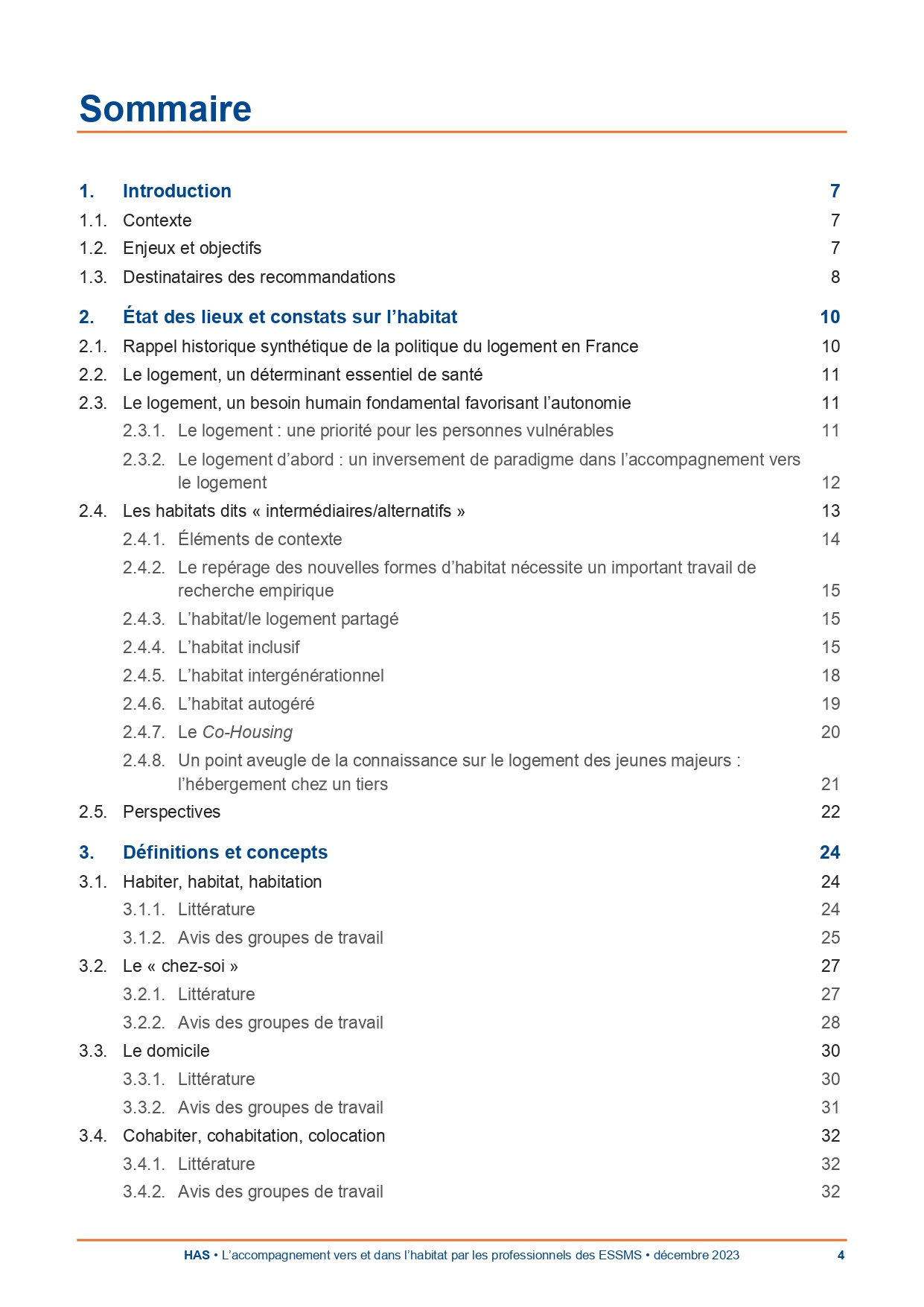 Sommaire

1. Introduction 7
1.1. Contexte 7
1.2. Enjeux et objectifs 7
1.3. Destinataires des recommandations 8

2. État des lieux et constats sur l’habitat 10
2.1. Rappel historique synthétique de la politique du logement en France 10
2.2. Le logement, un déterminant essentiel de santé 11
2.3. Le logement, un besoin humain fondamental favorisant l’autonomie 11
2.3.1. Le logement : une priorité pour les personnes vulnérables 11
2.3.2. Le logement d’abord : un inversement de paradigme dans l’accompagnement vers le logement 12
2.4. Les habitats dits « intermédiaires/alternatifs » 13
2.4.1. Éléments de contexte 14
2.4.2. Le repérage des nouvelles formes d’habitat nécessite un important travail de recherche empirique 15
2.4.3. L’habitat/le logement partagé 15
2.4.4. L’habitat inclusif 15
2.4.5. L’habitat intergénérationnel 18
2.4.6. L’habitat autogéré 19
2.4.7. Le Co-Housing 20
2.4.8. Un point aveugle de la connaissance sur le logement des jeunes majeurs : l’hébergement chez un tiers 21
2.5. Perspectives 22

3. Définitions et concepts 24
3.1. Habiter, habitat, habitation 24
3.1.1. Littérature 24
3.1.2. Avis des groupes de travail 25
3.2. Le « chez-soi » 27
3.2.1. Littérature 27
3.2.2. Avis des groupes de travail 28
3.3. Le domicile 30
3.3.1. Littérature 30
3.3.2. Avis des groupes de travail 31
3.4. Cohabiter, cohabitation, colocation 32
3.4.1. Littérature 32
3.4.2. Avis des groupes de travail 32

HAS • L’accompagnement vers et dans l’habitat par les professionnels des ESSMS • décembre 2023 4